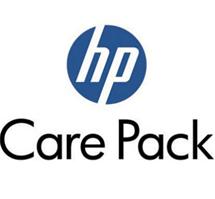 hp

Care Pack